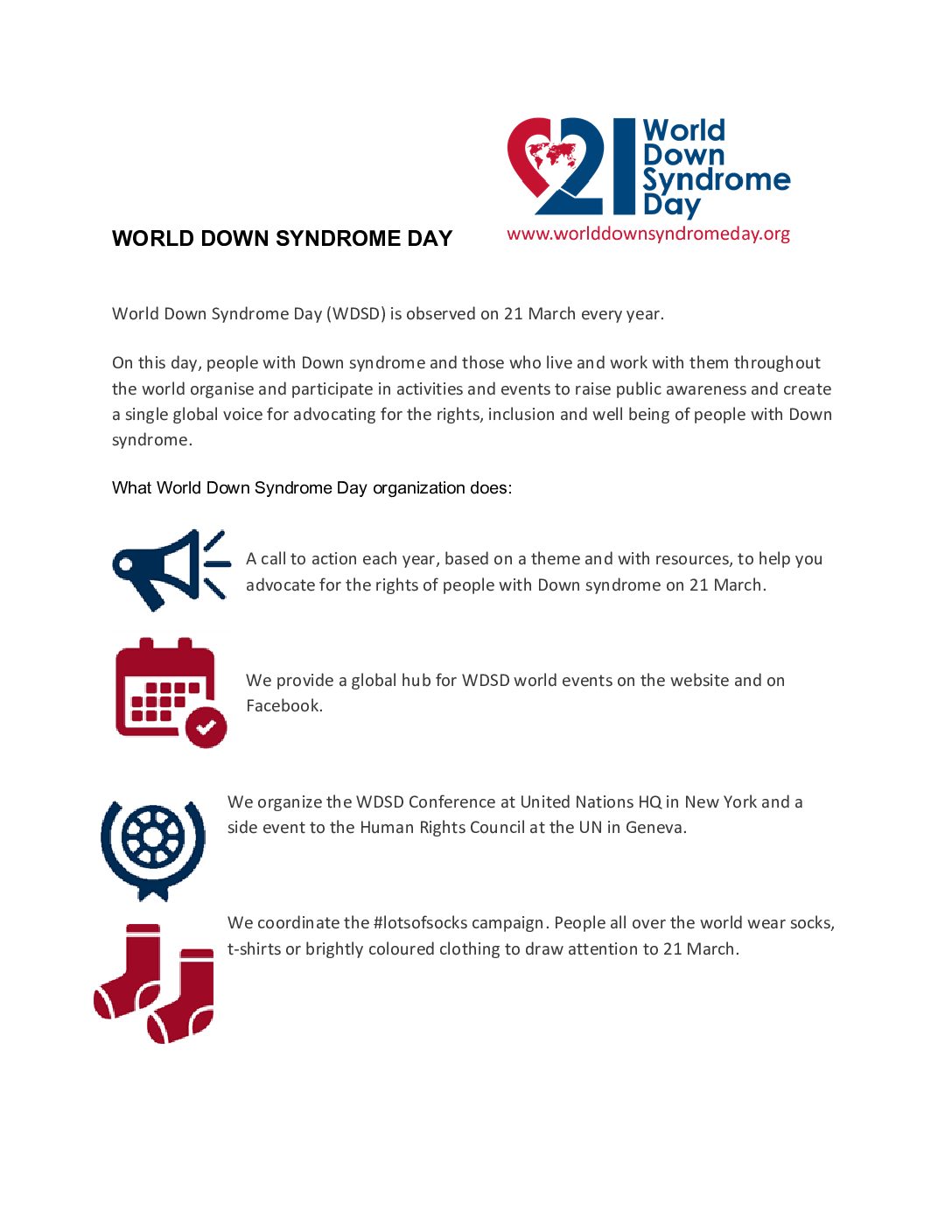 21 World Down Syndrome Day
www.worlddownsyndromeday.org

WORLD DOWN SYNDROME DAY

World Down Syndrome Day (WDSD) is observed on 21 March every year.

On this day, people with Down syndrome and those who live and work with them throughout the world organise and participate in activities and events to raise public awareness and create a single global voice for advocating for the rights, inclusion and well being of people with Down syndrome.

What World Down Syndrome Day organization does:

A call to action each year, based on a theme and with resources, to help you advocate for the rights of people with Down syndrome on 21 March.

We provide a global hub for WDSD world events on the website and on Facebook.

We organize the WDSD Conference at United Nations HQ in New York and a side event to the Human Rights Council at the UN in Geneva.

We coordinate the #lotsofsocks campaign. People all over the world wear socks, t-shirts or brightly coloured clothing to draw attention to 21 March.